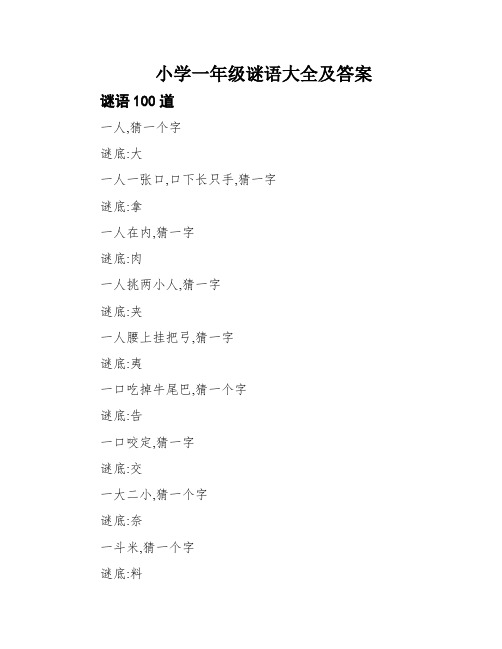 小学一年级谜语大全及答案

谜语 100 道

一人,猜一个字

谜底:大

一人一张口,口下长只手,猜一字

谜底:拿

一人在内,猜一字

谜底:肉

一人挑两小人,猜一字

谜底:夹

一人腰上挂把弓,猜一字

谜底:夷

一口吃掉牛尾巴,猜一个字

谜底:告

一口咬定,猜一字

谜底:交

一大二小,猜一个字

谜底:奈

一斗米,猜一个字

谜底:料